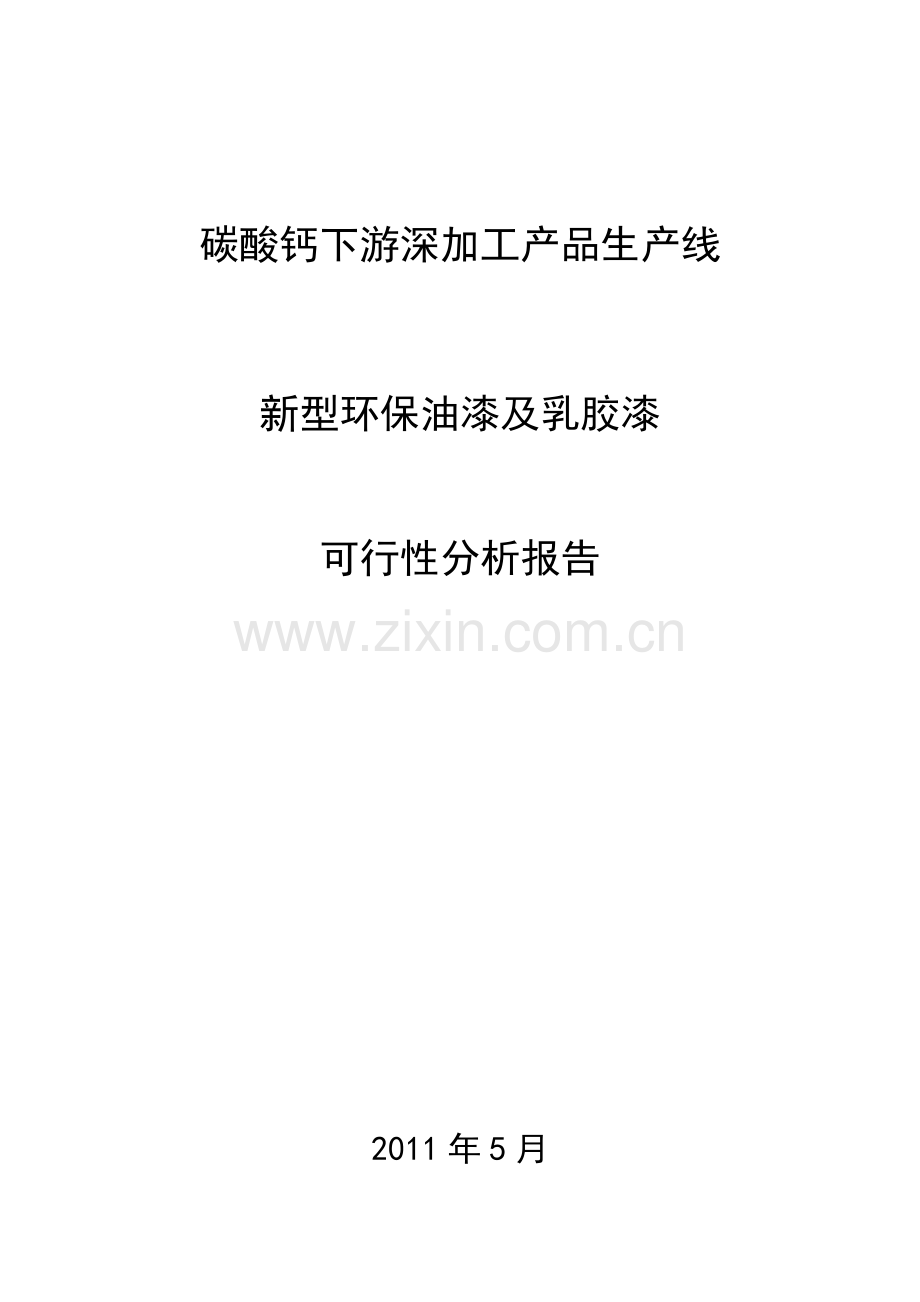 碳酸钙下游深加工产品生产线

新型环保油漆及乳胶漆

可行性分析报告

www.zixin.com.cn

2011 年 5 月